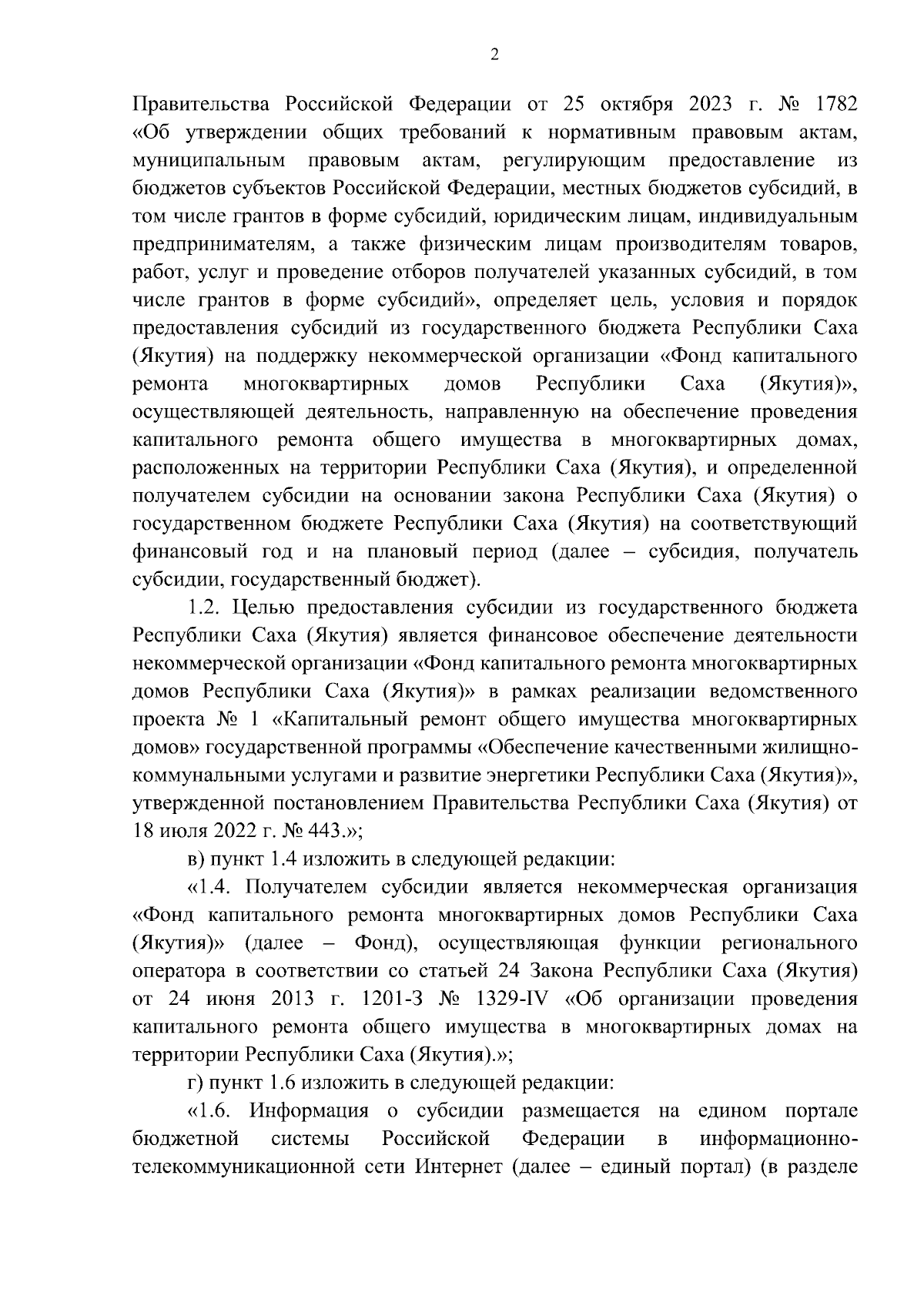 2

Правительства Российской Федерации от 25 октября 2023 г. № 1782 «Об утверждении общих требований к нормативным правовым актам, муниципальным правовым актам, регулирующим предоставление из бюджетов субъектов Российской Федерации, местных бюджетов субсидий, в том числе грантов в форме субсидий, юридическим лицам, индивидуальным предпринимателям, а также физическим лицам производителям товаров, работ, услуг и проведение отборов получателей указанных субсидий, в том числе грантов в форме субсидий», определяет цель, условия и порядок предоставления субсидий из государственного бюджета Республики Саха (Якутия) на поддержку некоммерческой организации «Фонд капитального ремонта многоквартирных домов Республики Саха (Якутия)», осуществляющей деятельность, направленную на обеспечение проведения капитального ремонта общего имущества в многоквартирных домах, расположенных на территории Республики Саха (Якутия), и определенной получателем субсидии на основании закона Республики Саха (Якутия) о государственном бюджете Республики Саха (Якутия) на соответствующий финансовый год и на плановый период (далее – субсидия, получатель субсидии, государственный бюджет).

1.2. Целью предоставления субсидии из государственного бюджета Республики Саха (Якутия) является финансовое обеспечение деятельности некоммерческой организации «Фонд капитального ремонта многоквартирных домов Республики Саха (Якутия)» в рамках реализации ведомственного проекта № 1 «Капитальный ремонт общего имущества многоквартирных домов» государственной программы «Обеспечение качественными жилищно-коммунальными услугами и развитие энергетики Республики Саха (Якутия)», утвержденной постановлением Правительства Республики Саха (Якутия) от 18 июля 2022 г. № 443.»;

в) пункт 1.4 изложить в следующей редакции:

«1.4. Получателем субсидии является некоммерческая организация «Фонд капитального ремонта многоквартирных домов Республики Саха (Якутия)» (далее – Фонд), осуществляющая функции регионального оператора в соответствии со статьей 24 Закона Республики Саха (Якутия) от 24 июня 2013 г. 1201-З № 1329-IV «Об организации проведения капитального ремонта общего имущества в многоквартирных домах на территории Республики Саха (Якутия).»;

г) пункт 1.6 изложить в следующей редакции:

«1.6. Информация о субсидии размещается на едином портале бюджетной системы Российской Федерации в информационно-телекоммуникационной сети Интернет (далее – единый портал) (в разделе